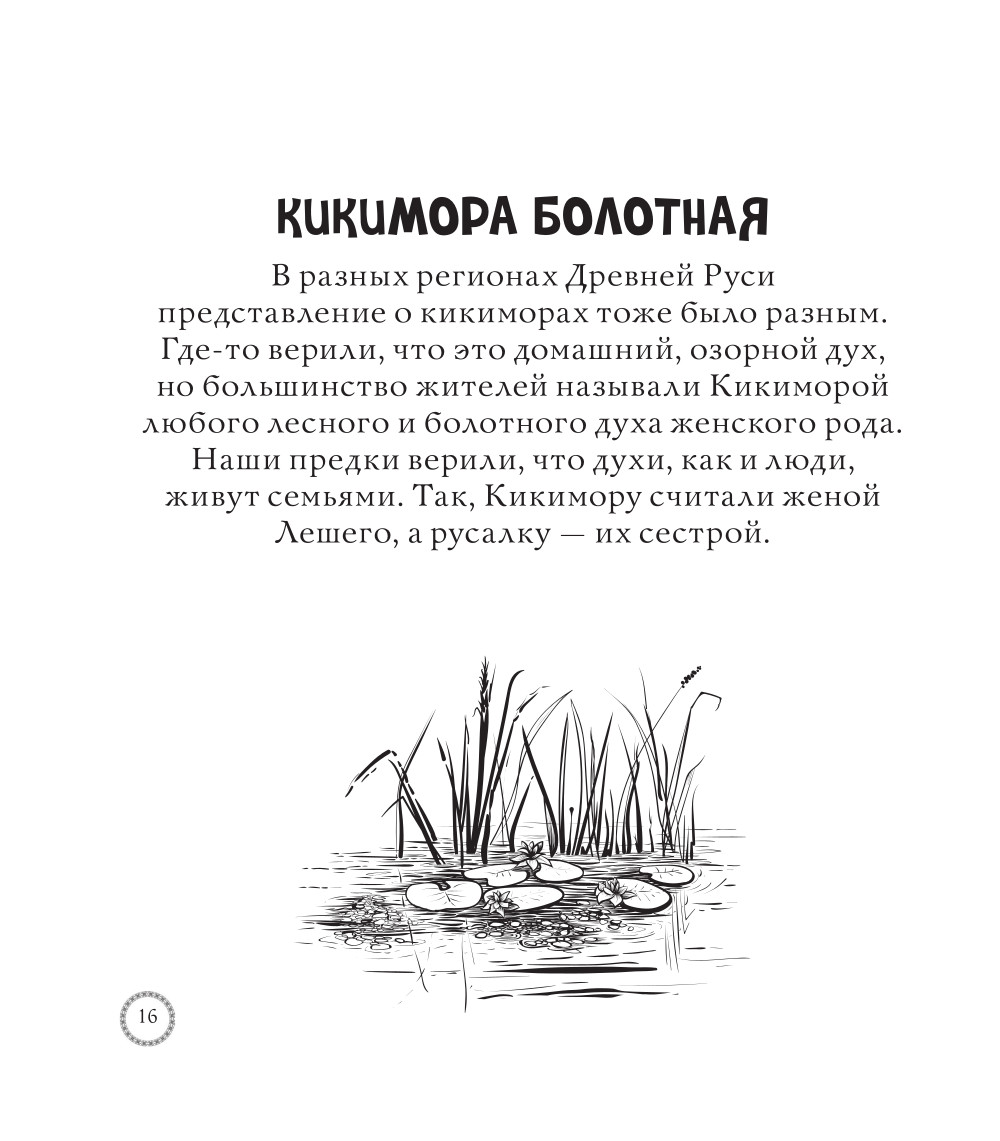 КИКИМОРА БОЛОТНАЯ

В разных регионах Древней Руси представление о кикиморах тоже было разным. Где-то верили, что это домашний, озорной дух, но большинство жителей называли Кикиморой любого лесного и болотного духа женского рода. Наши предки верили, что духи, как и люди, живут семьями. Так, Кикимору считали женой Лешего, а русалку — их сестрой.

16